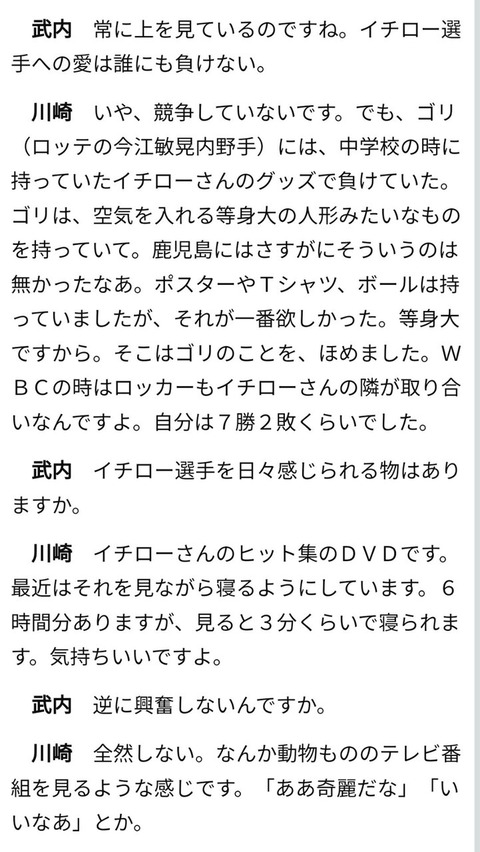 武内　常に上を見ているのですね。イチロー選手への愛は誰にも負けない。

川崎　いや、競争していないです。でも、ゴリ（ロッテの今江敏晃内野手）には、中学校の時に持っていたイチローさんのグッズで負けていた。ゴリは、空気を入れる等身大の人形みたいなものを持っていて。鹿児島にはさすがにそういうのは無かったなあ。ポスターやＴシャツ、ボールは持っていましたが、それが一番欲しかった。等身大ですから。そこはゴリのことを、ほめました。ＷＢＣの時はロッカーもイチローさんの隣が取り合いなんですよ。自分は７勝２敗くらいでした。

武内　イチロー選手を日々感じられる物はありますか。

川崎　イチローさんのヒット集のＤＶＤです。最近はそれを見ながら寝るようにしています。６時間分ありますが、見ると３分くらいで寝られます。気持ちいいですよ。

武内　逆に興奮しないんですか。

川崎　全然しない。なんか動物もののテレビ番組を見るような感じです。「ああ奇麗だな」「いいなあ」とか。